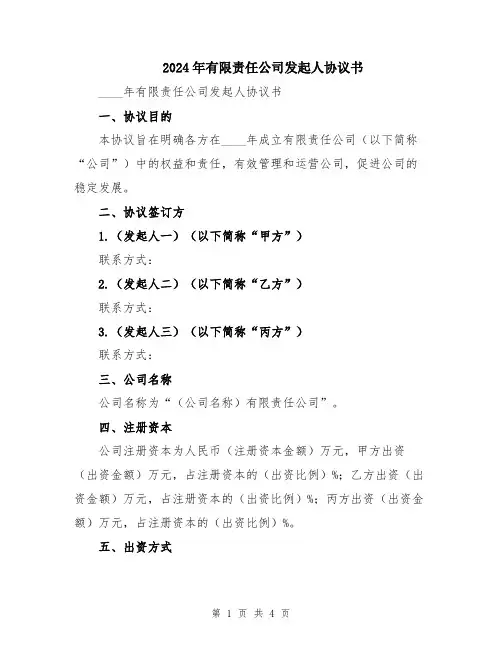 2024年有限责任公司发起人协议书

____年有限责任公司发起人协议书

一、协议目的

本协议旨在明确各方在____年成立有限责任公司（以下简称“公司”）中的权益和责任，有效管理和运营公司，促进公司的稳定发展。

二、协议签订方

1.（发起人一）（以下简称“甲方”）

联系方式：

2.（发起人二）（以下简称“乙方”）

联系方式：

3.（发起人三）（以下简称“丙方”）

联系方式：

三、公司名称

公司名称为“（公司名称）有限责任公司”。

四、注册资本

公司注册资本为人民币（注册资本金额）万元，甲方出资（出资金额）万元，占注册资本的（出资比例）%；乙方出资（出资金额）万元，占注册资本的（出资比例）%；丙方出资（出资金额）万元，占注册资本的（出资比例）%。

五、出资方式

第 1 页 共 4 页